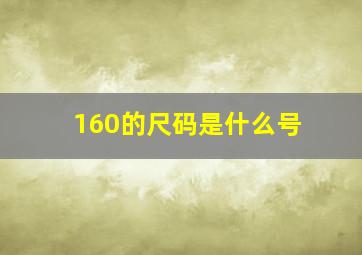 160的尺码是什么号